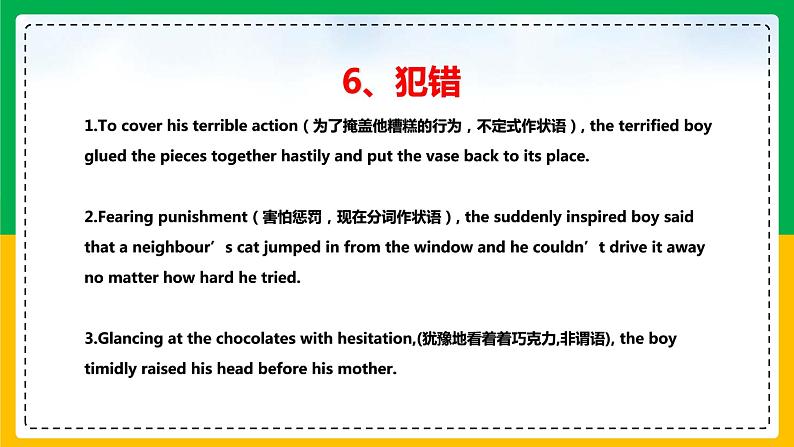 6、犯错

1.To cover his terrible action（为了掩盖他糟糕的行为，不定式作状语）, the terrified boy glued the pieces together hastily and put the vase back to its place.

2.Fearing punishment（害怕惩罚，现在分词作状语）, the suddenly inspired boy said that a neighbour’s cat jumped in from the window and he couldn’t drive it away no matter how hard he tried.

3.Glancing at the chocolates with hesitation,(犹豫地看着着巧克力,非谓语), the boy timidly raised his head before his mother.